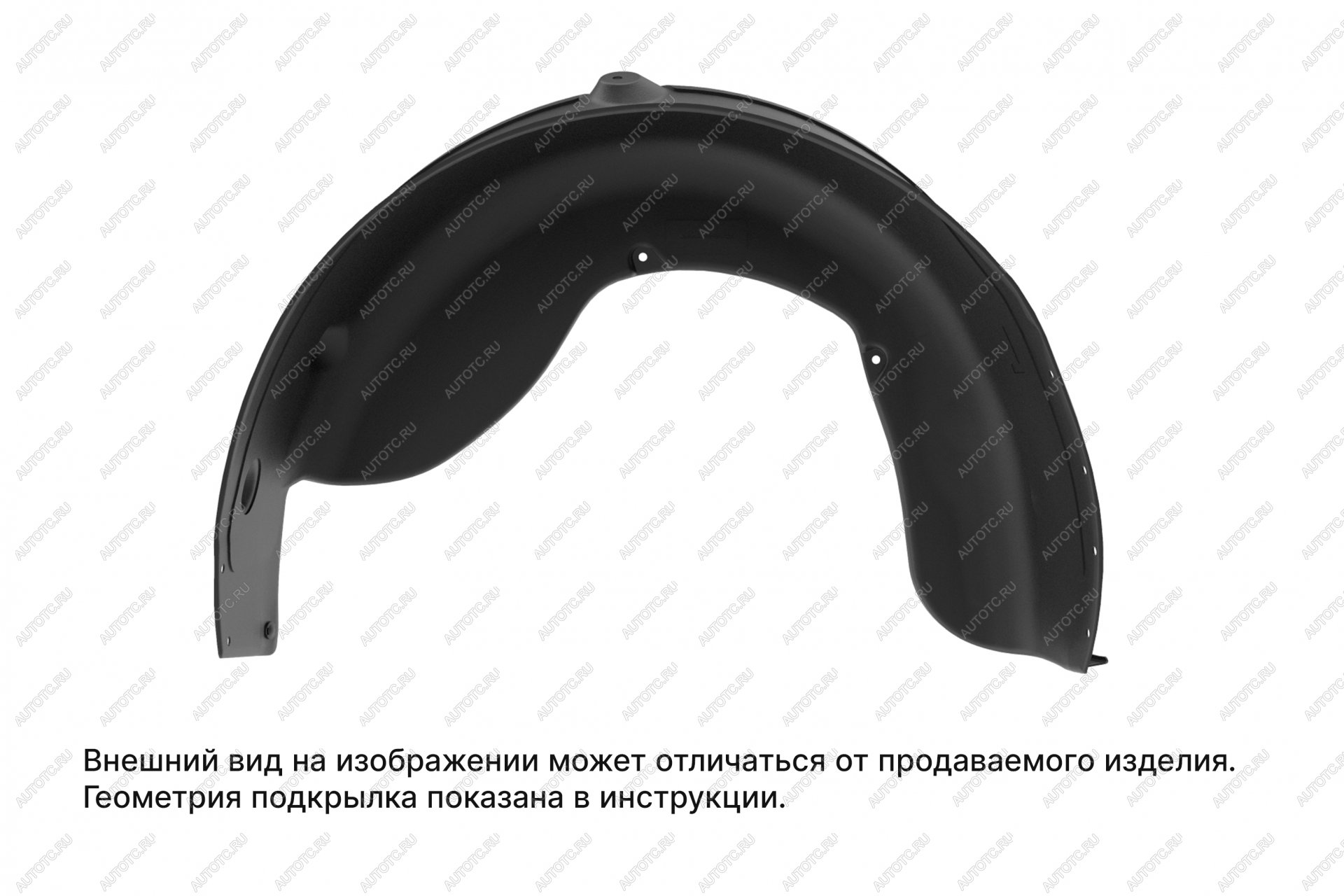 AUTOTC.RU

Внешний вид на изображении может отличаться от продаваемого изделия. Геометрия подкрылка показана в инструкции.